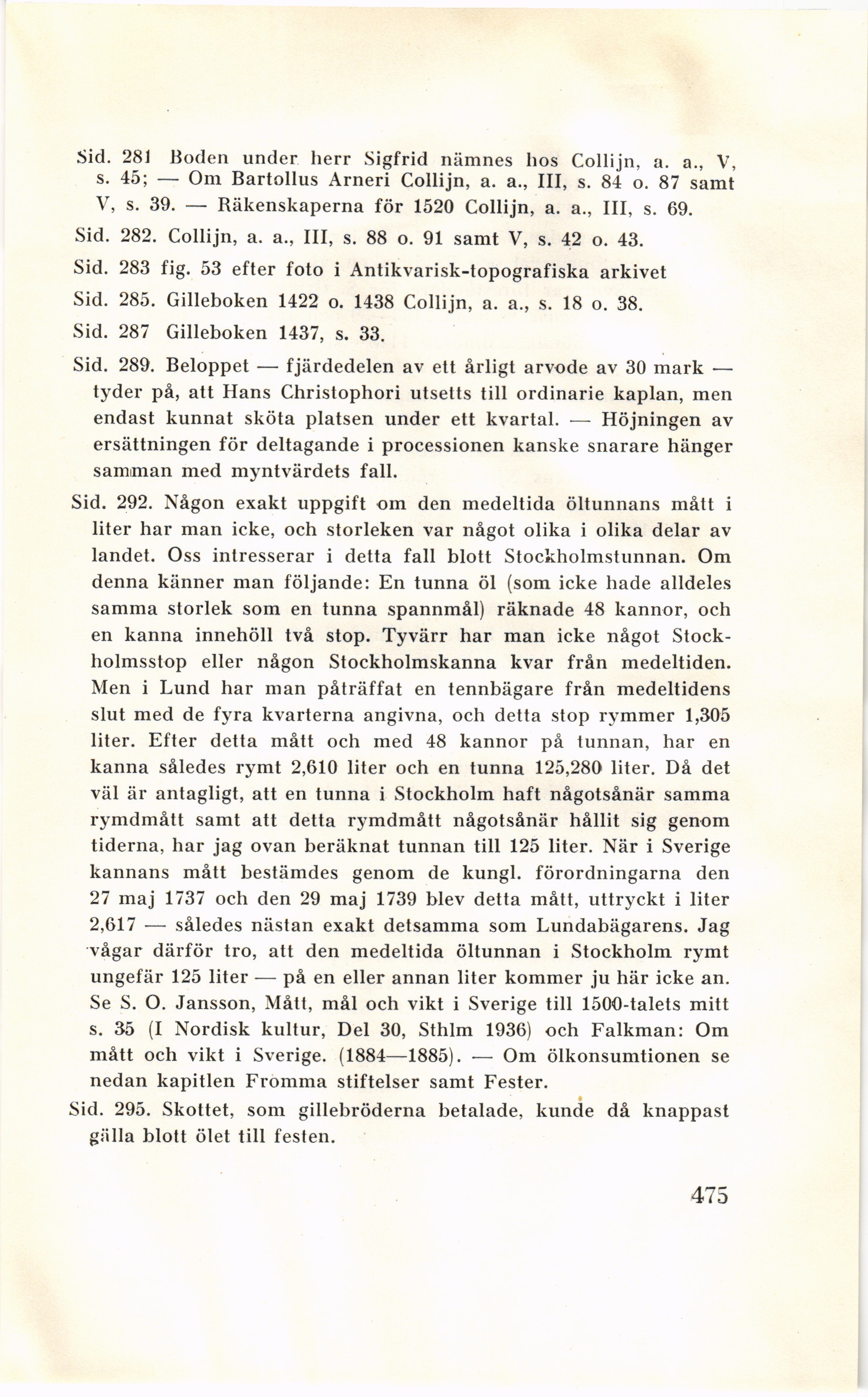 Sid. 281 Boden under herr Sigfrid nämnes hos Collijn, a. a., V, s. 45; — Om Bartollus Arneri Collijn, a. a., III, s. 84 o. 87 samt V, s. 39. — Räkenskaperna för 1520 Collijn, a. a., III, s. 69.

Sid. 282. Collijn, a. a., III, s. 88 o. 91 samt V, s. 42 o. 43.

Sid. 283 fig. 53 efter foto i Antikvarisk-topografiska arkivet

Sid. 285. Gilleboken 1422 o. 1438 Collijn, a. a., s. 18 o. 38.

Sid. 287 Gilleboken 1437, s. 33.

Sid. 289. Beloppet — fjärdedelen av ett årligt arvode av 30 mark — tyder på, att Hans Christophori utsetts till ordinarie kaplan, men endast kunnat sköta platsen under ett kvartal. — Höjningen av ersättningen för deltagande i processionen kanske snarare hänger samman med myntvärdets fall.

Sid. 292. Någon exakt uppgift om den medeltida öltunnans mått i liter har man icke, och storleken var något olika i olika delar av landet. Oss intresserar i detta fall blott Stockholmstunnan. Om denna känner man följande: En tunna öl (som icke hade alldeles samma storlek som en tunna spannmål) räknade 48 kannor, och en kanna innehöll två stop. Tyvärr har man icke något Stockholmsstop eller någon Stockholmskanna kvar från medeltiden. Men i Lund har man påträffat en tennbägare från medeltidens slut med de fyra kvarterna angivna, och detta stop rymmer 1,305 liter. Efter detta mått och med 48 kannor på tunnan, har en kanna således rymt 2,610 liter och en tunna 125,280 liter. Då det väl är antagligt, att en tunna i Stockholm haft någotsånär samma rymdmått samt att detta rymdmått någotsånär hållit sig genom tiderna, har jag ovan beräknat tunnan till 125 liter. När i Sverige kannans mått bestämdes genom de kungl. förordningarna den 27 maj 1737 och den 29 maj 1739 blev detta mått, uttryckt i liter 2,617 — således nästan exakt detsamma som Lundabägarens. Jag vågar därför tro, att den medeltida öltunnan i Stockholm rymt ungefär 125 liter — på en eller annan liter kommer ju här icke an. Se S. O. Jansson, Mått, mål och vikt i Sverige till 1500-talets mitt s. 35 (I Nordisk kultur, Del 30, Sthlm 1936) och Falkman: Om mått och vikt i Sverige. (1884—1885). — Om ölkonsumtionen se nedan kapitlen Fromma stiftelser samt Fester.

Sid. 295. Skottet, som gillebröderna betalade, kunde då knappast gälla blott ölet till festen.

475